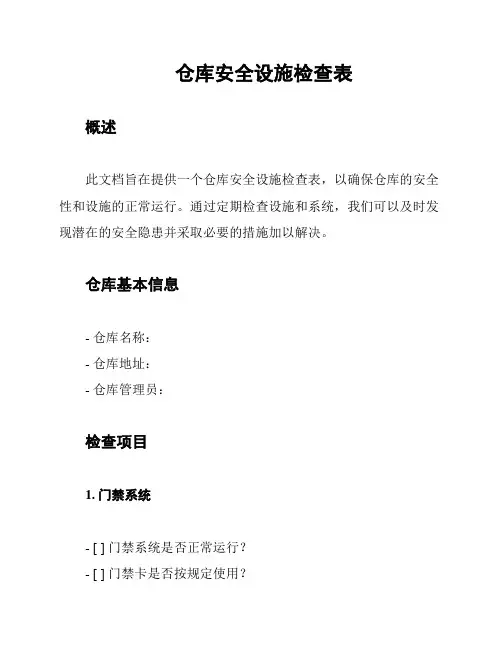 仓库安全设施检查表

概述

此文档旨在提供一个仓库安全设施检查表，以确保仓库的安全性和设施的正常运行。通过定期检查设施和系统，我们可以及时发现潜在的安全隐患并采取必要的措施加以解决。

仓库基本信息

- 仓库名称：
- 仓库地址：
- 仓库管理员：

检查项目

1. 门禁系统

- [ ] 门禁系统是否正常运行？
- [ ] 门禁卡是否按规定使用？